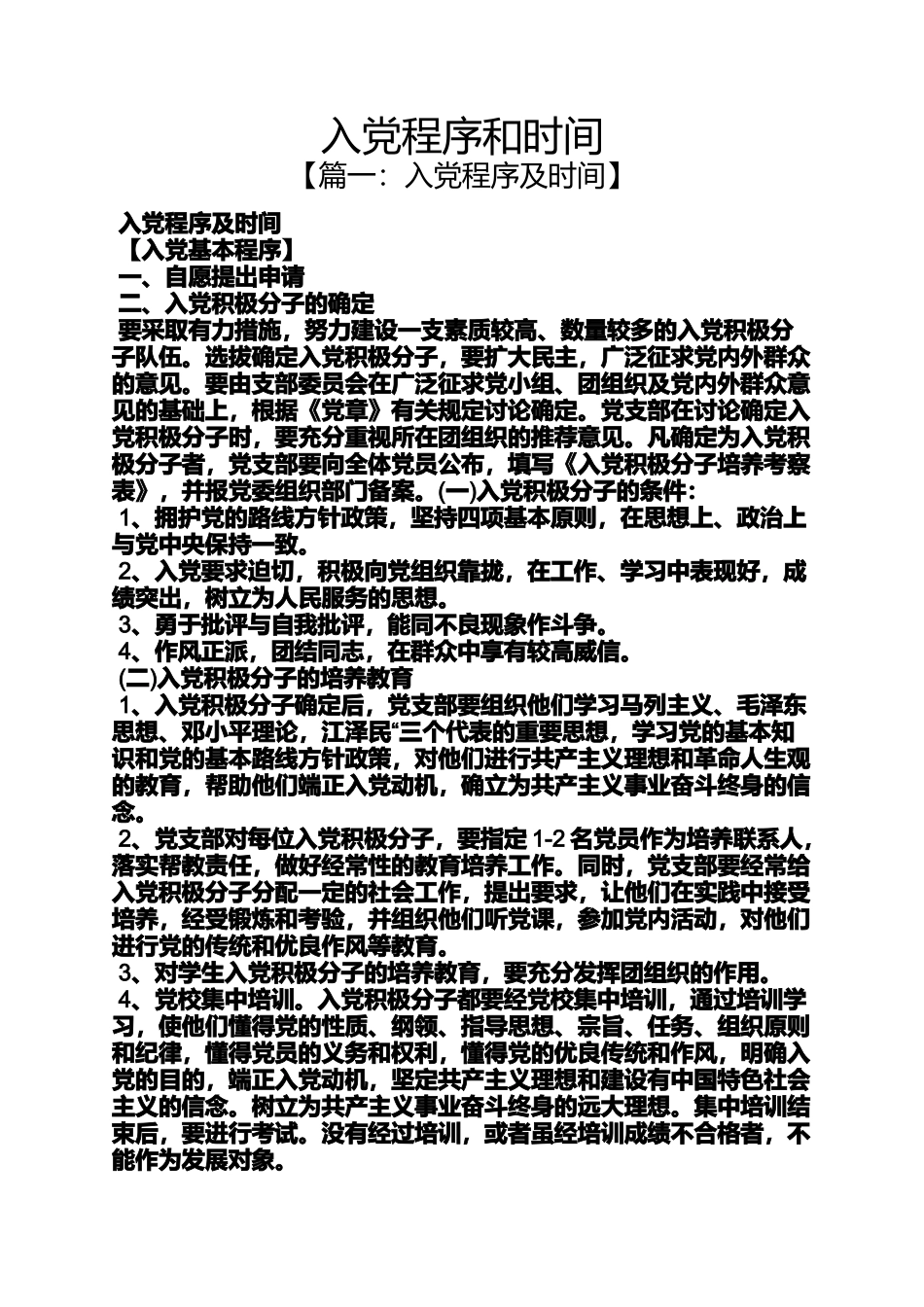 入党程序和时间

【篇一：入党程序及时间】

入党程序及时间

【入党基本程序】

一、自愿提出申请

二、入党积极分子的确定

要采取有力措施，努力建设一支素质较高、数量较多的入党积极分子队伍。选拔确定入党积极分子，要扩大民主，广泛征求党内外群众的意见。要由支部委员会在广泛征求党小组、团组织及党内外群众意见的基础上，根据《党章》有关规定讨论确定。党支部在讨论确定入党积极分子时，要充分重视所在团组织的推荐意见。凡确定为入党积极分子者，党支部要向全体党员公布，填写《入党积极分子培养考察表》，并报党委组织部门备案。(一)入党积极分子的条件：

1、拥护党的路线方针政策，坚持四项基本原则，在思想上、政治上与党中央保持一致。

2、入党要求迫切，积极向党组织靠拢，在工作、学习中表现好，成绩突出，树立为人民服务的思想。

3、勇于批评与自我批评，能同不良现象作斗争。

4、作风正派，团结同志，在群众中享有较高威信。

(二)入党积极分子的培养教育

1、入党积极分子确定后，党支部要组织他们学习马列主义、毛泽东思想、邓小平理论，江泽民“三个代表的重要思想，学习党的基本知识和党的基本路线方针政策，对他们进行共产主义理想和革命人生观的教育，帮助他们端正入党动机，确立为共产主义事业奋斗终身的信念。

2、党支部对每位入党积极分子，要指定 1-2 名党员作为培养联系人，落实帮教责任，做好经常性的教育培养工作。同时，党支部要经常给入党积极分子分配一定的社会工作，提出要求，让他们在实践中接受培养，经受锻炼和考验，并组织他们听党课，参加党内活动，对他们进行党的传统和优良作风等教育。

3、对学生入党积极分子的培养教育，要充分发挥团组织的作用。

4、党校集中培训。入党积极分子都要经党校集中培训，通过培训学习，使他们懂得党的性质、纲领、指导思想、宗旨、任务、组织原则和纪律，懂得党员的义务和权利，懂得党的优良传统和作风，明确入党的目的，端正入党动机，坚定共产主义理想和建设有中国特色社会主义的信念。树立为共产主义事业奋斗终身的远大理想。集中培训结束后，要进行考试。没有经过培训，或者虽经培训成绩不合格者，不能作为发展对象。